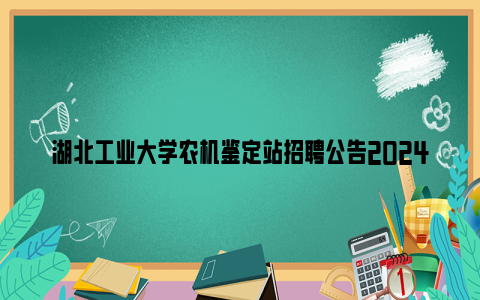 湖北工业大学农机鉴定站招聘公告2024